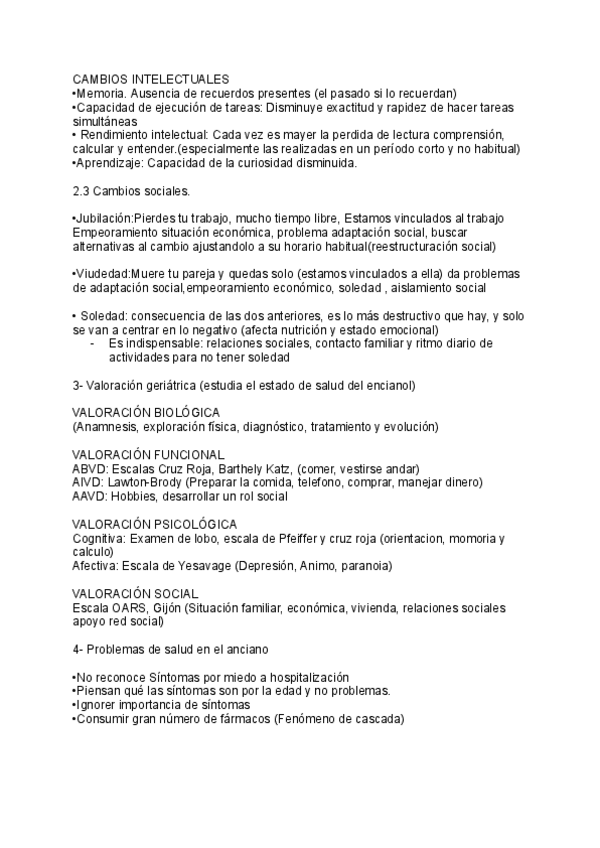 CAMBIOS INTELECTUALES
•Memoria. Ausencia de recuerdos presentes (el pasado si lo recuerdan)
•Capacidad de ejecución de tareas: Disminuye exactitud y rapidez de hacer tareas simultáneas
• Rendimiento intelectual: Cada vez es mayer la perdida de lectura comprensión, calcular y entender.(especialmente las realizadas en un período corto y no habitual)
•Aprendizaje: Capacidad de la curiosidad disminuida.

2.3 Cambios sociales.

•Jubilación:Pierdes tu trabajo, mucho tiempo libre, Estamos vinculados al trabajo Empeoramiento situación económica, problema adaptación social, buscar alternativas al cambio ajustandolo a su horario habitual(reestructuración social)

•Viudedad:Muere tu pareja y quedas solo (estamos vinculados a ella) da problemas de adaptación social,empeoramiento económico, soledad , aislamiento social

• Soledad: consecuencia de las dos anteriores, es lo más destructivo que hay, y solo se van a centrar en lo negativo (afecta nutrición y estado emocional)
- Es indispensable: relaciones sociales, contacto familiar y ritmo diario de actividades para no tener soledad

3- Valoración geriátrica (estudia el estado de salud del encianol)

VALORACIÓN BIOLÓGICA
(Anamnesis, exploración física, diagnóstico, tratamiento y evolución)

VALORACIÓN FUNCIONAL
ABVD: Escalas Cruz Roja, Barthely Katz, (comer, vestirse andar)
AIVD: Lawton-Brody (Preparar la comida, telefono, comprar, manejar dinero)
AAVD: Hobbies, desarrollar un rol social

VALORACIÓN PSICOLÓGICA
Cognitiva: Examen de lobo, escala de Pfeiffer y cruz roja (orientacion, momoria y calculo)
Afectiva: Escala de Yesavage (Depresión, Animo, paranoia)

VALORACIÓN SOCIAL
Escala OARS, Gijón (Situación familiar, económica, vivienda, relaciones sociales apoyo red social)

4- Problemas de salud en el anciano

•No reconoce Síntomas por miedo a hospitalización
•Piensan qué las síntomas son por la edad y no problemas.
•Ignorer importancia de síntomas
•Consumir gran número de fármacos (Fenómeno de cascada)